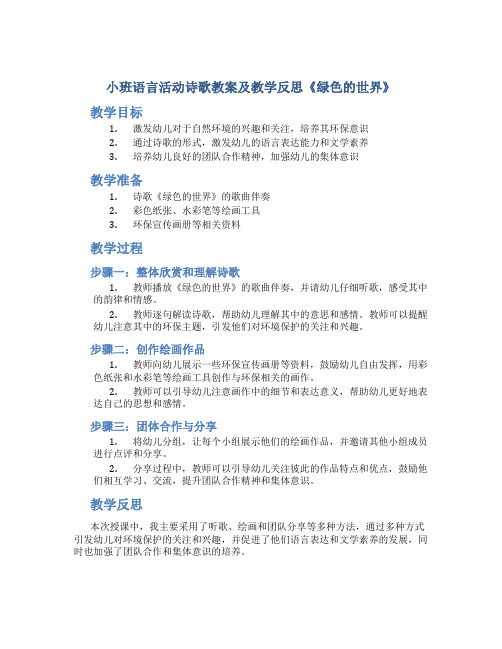 小班语言活动诗歌教案及教学反思《绿色的世界》

教学目标

1. 激发幼儿对于自然环境的兴趣和关注，培养其环保意识
2. 通过诗歌的形式，激发幼儿的语言表达能力和文学素养
3. 培养幼儿良好的团队合作精神，加强幼儿的集体意识

教学准备

1. 诗歌《绿色的世界》的歌曲伴奏
2. 彩色纸张、水彩笔等绘画工具
3. 环保宣传画册等相关资料

教学过程

步骤一：整体欣赏和理解诗歌

1. 教师播放《绿色的世界》的歌曲伴奏，并请幼儿仔细听歌，感受其中的韵律和情感。

2. 教师逐句解读诗歌，帮助幼儿理解其中的意思和感情。教师可以提醒幼儿注意其中的环保主题，引发他们对环境保护的关注和兴趣。

步骤二：创作绘画作品

1. 教师向幼儿展示一些环保宣传画册等资料，鼓励幼儿自由发挥，用彩色纸张和水彩笔等绘画工具创作与环保相关的画作。

2. 教师可以引导幼儿注意画作中的细节和表达意义，帮助幼儿更好地表达自己的思想和感情。

步骤三：团体合作与分享

1. 将幼儿分组，让每个小组展示他们的绘画作品，并邀请其他小组成员进行点评和分享。

2. 分享过程中，教师可以引导幼儿关注彼此的作品特点和优点，鼓励他们相互学习、交流，提升团队合作精神和集体意识。

教学反思

本次授课中，我主要采用了听歌、绘画和团队分享等多种方法，通过多种方式引发幼儿对环境保护的关注和兴趣，并促进了他们语言表达和文学素养的发展，同时也加强了团队合作和集体意识的培养。